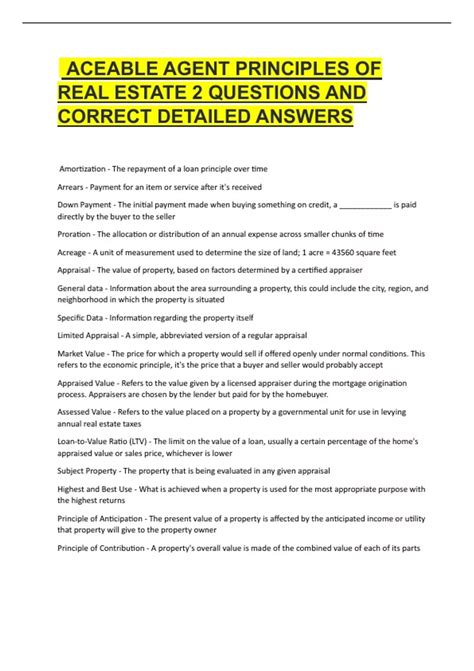 ACEABLE AGENT PRINCIPLES OF REAL ESTATE 2 QUESTIONS AND CORRECT DETAILED ANSWERS

Amortization - The repayment of a loan principle over time

Arrears - Payment for an item or service after it's received

Down Payment - The initial payment made when buying something on credit, a ____________ is paid directly by the buyer to the seller

Proration - The allocation or distribution of an annual expense across smaller chunks of time

Acreage - A unit of measurement used to determine the size of land; 1 acre = 43560 square feet

Appraisal - The value of property, based on factors determined by a certified appraiser

General data - Information about the area surrounding a property, this could include the city, region, and neighborhood in which the property is situated

Specific Data - Information regarding the property itself

Limited Appraisal - A simple, abbreviated version of a regular appraisal

Market Value - The price for which a property would sell if offered openly under normal conditions. This refers to the economic principle, it's the price that a buyer and seller would probably accept

Appraised Value - Refers to the value given by a licensed appraiser during the mortgage origination process. Appraisers are chosen by the lender but paid for by the homebuyer.

Assessed Value - Refers to the value placed on a property by a governmental unit for use in levying annual real estate taxes

Loan-to-Value Ratio (LTV) - The limit on the value of a loan, usually a certain percentage of the home's appraised value or sales price, whichever is lower

Subject Property - The property that is being evaluated in any given appraisal

Highest and Best Use - What is achieved when a property is used for the most appropriate purpose with the highest returns

Principle of Anticipation - The present value of a property is affected by the anticipated income or utility that property will give to the property owner

Principle of Contribution - A property's overall value is made of the combined value of each of its parts